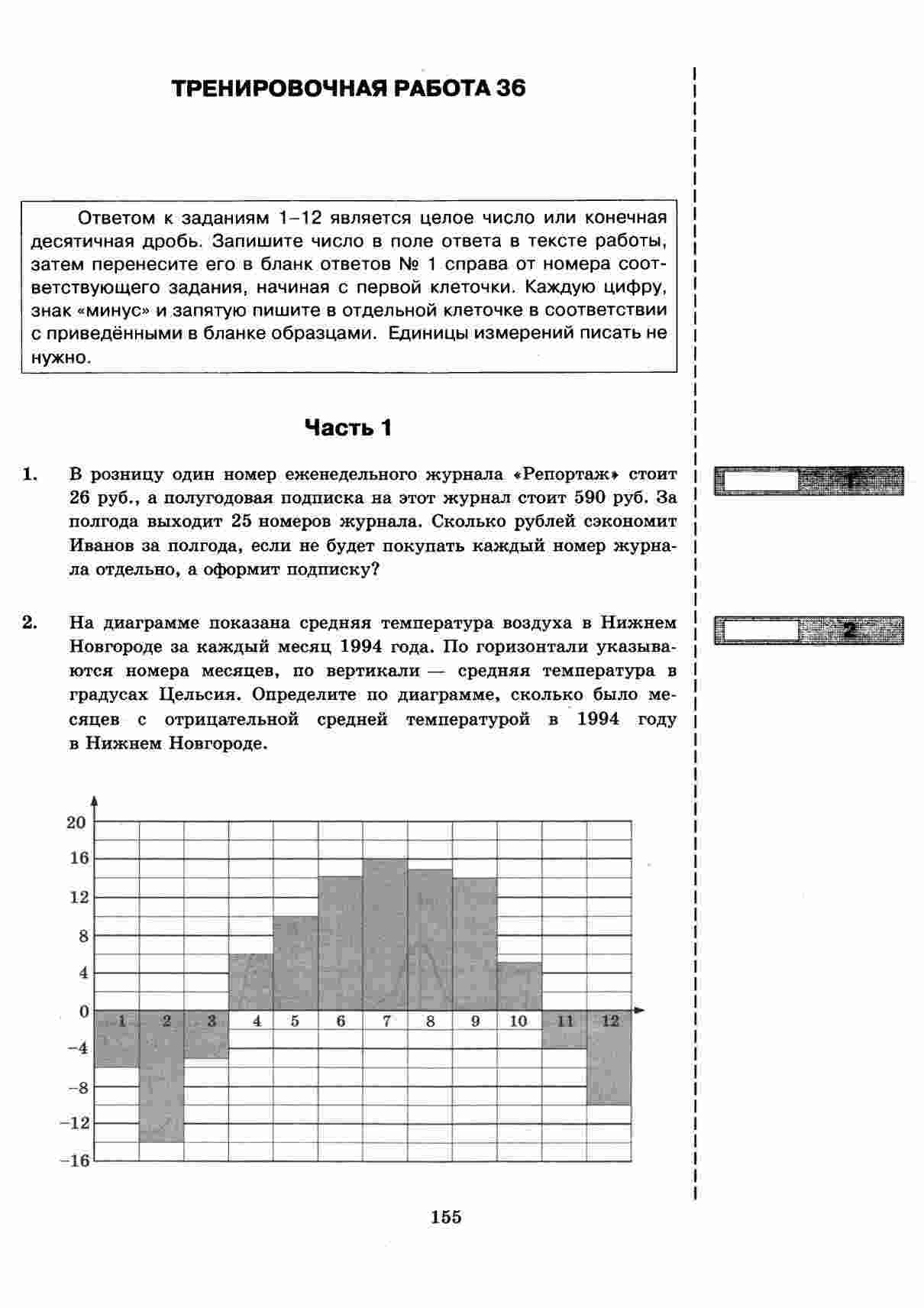 ТРЕНИРОВОЧНАЯ РАБОТА 36

Ответом к заданиям 1–12 является целое число или конечная десятичная дробь. Запишите число в поле ответа в тексте работы, затем перенесите его в бланк ответов № 1 справа от номера соответствующего задания, начиная с первой клеточки. Каждую цифру, знак «минус» и запятую пишите в отдельной клеточке в соответствии с приведёнными в бланке образцами. Единицы измерений писать не нужно.

Часть 1

1. В розницу один номер еженедельного журнала «Репортаж» стоит 26 руб., а полугодовая подписка на этот журнал стоит 590 руб. За полгода выходит 25 номеров журнала. Сколько рублей сэкономит Иванов за полгода, если не будет покупать каждый номер журнала отдельно, а оформит подписку?

1

2. На диаграмме показана средняя температура воздуха в Нижнем Новгороде за каждый месяц 1994 года. По горизонтали указываются номера месяцев, по вертикали — средняя температура в градусах Цельсия. Определите по диаграмме, сколько было месяцев с отрицательной средней температурой в 1994 году в Нижнем Новгороде.

2

20
16
12
8
4
0
−4
−8
−12
−16
1 2 3 4 5 6 7 8 9 10 11 12

155